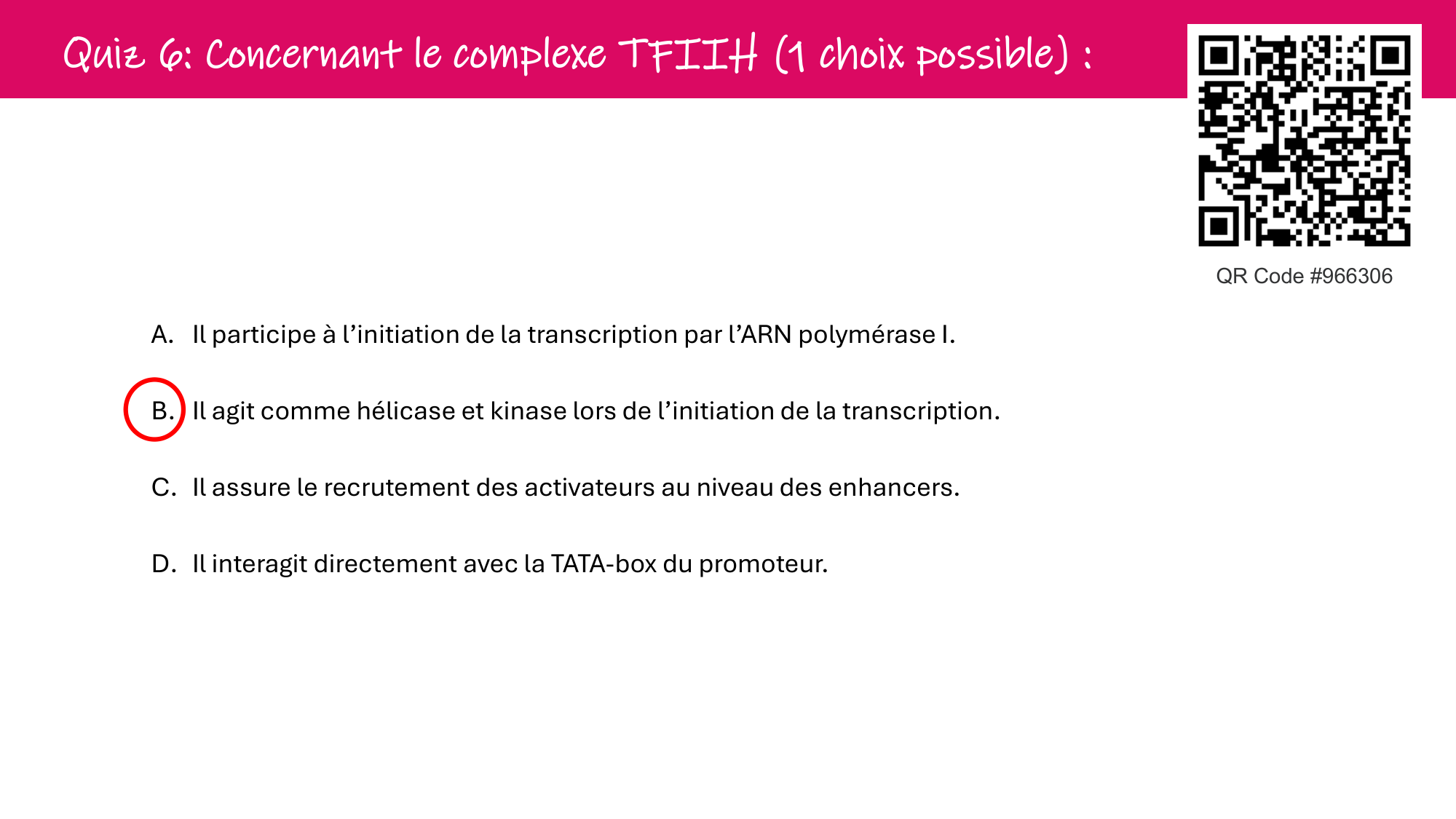 Quiz 6: Concernant le complexe TFIIH (1 choix possible) :

QR Code #966306

A. Il participe à l'initiation de la transcription par l'ARN polymérase I.

B. Il agit comme hélicase et kinase lors de l'initiation de la transcription.

C. Il assure le recrutement des activateurs au niveau des enhancers.

D. Il interagit directement avec la TATA-box du promoteur.